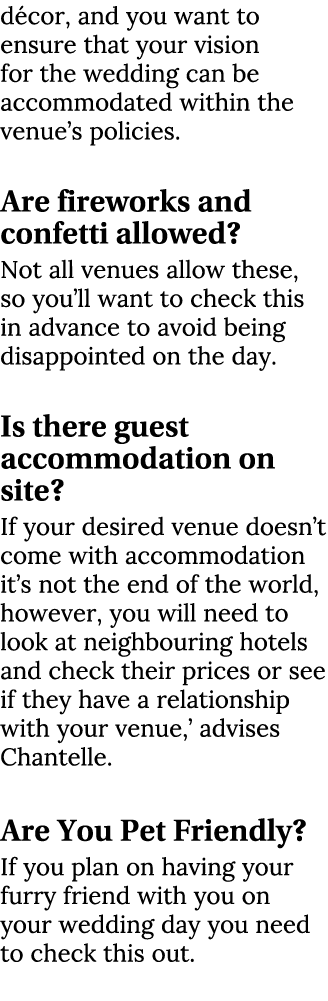 décor, and you want to ensure that your vision for the wedding can be accommodated within the venue's policies.

Are fireworks and confetti allowed?

Not all venues allow these, so you'll want to check this in advance to avoid being disappointed on the day.

Is there guest accommodation on site?

If your desired venue doesn't come with accommodation it's not the end of the world, however, you will need to look at neighbouring hotels and check their prices or see if they have a relationship with your venue,' advises Chantelle.

Are You Pet Friendly?

If you plan on having your furry friend with you on your wedding day you need to check this out.